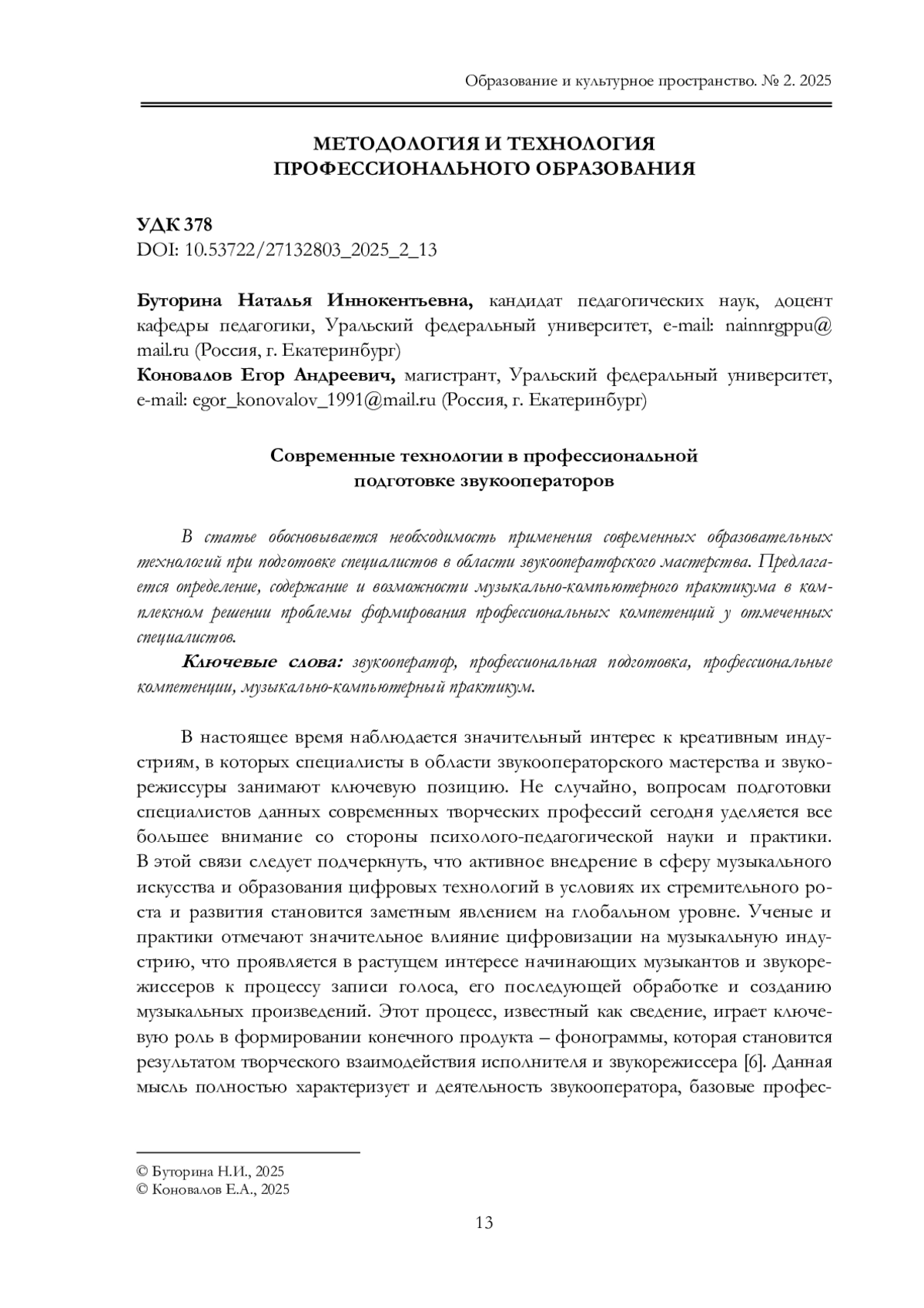 Образование и культурное пространство. № 2. 2025

МЕТОДОЛОГИЯ И ТЕХНОЛОГИЯ ПРОФЕССИОНАЛЬНОГО ОБРАЗОВАНИЯ

УДК 378
DOI: 10.53722/27132803_2025_2_13

Буторина Наталья Иннокентьевна, кандидат педагогических наук, доцент кафедры педагогики, Уральский федеральный университет, e-mail: nainnrgppu@mail.ru (Россия, г. Екатеринбург)
Коновалов Егор Андреевич, магистрант, Уральский федеральный университет, e-mail: egor_konovalov_1991@mail.ru (Россия, г. Екатеринбург)

Современные технологии в профессиональной подготовке звукооператоров

В статье обосновывается необходимость применения современных образовательных технологий при подготовке специалистов в области звукооператорского мастерства. Предлагается определение, содержание и возможности музыкально-компьютерного практикума в комплексном решении проблемы формирования профессиональных компетенций у отмеченных специалистов.

Ключевые слова: звукооператор, профессиональная подготовка, профессиональные компетенции, музыкально-компьютерный практикум.

В настоящее время наблюдается значительный интерес к креативным индустриям, в которых специалисты в области звукооператорского мастерства и звукорежиссуры занимают ключевую позицию. Не случайно, вопросам подготовки специалистов данных современных творческих профессий сегодня уделяется все большее внимание со стороны психолого-педагогической науки и практики. В этой связи следует подчеркнуть, что активное внедрение в сферу музыкального искусства и образования цифровых технологий в условиях их стремительного роста и развития становится заметным явлением на глобальном уровне. Ученые и практики отмечают значительное влияние цифровизации на музыкальную индустрию, что проявляется в растущем интересе начинающих музыкантов и звукорежиссеров к процессу записи голоса, его последующей обработке и созданию музыкальных произведений. Этот процесс, известный как сведение, играет ключевую роль в формировании конечного продукта – фонограммы, которая становится результатом творческого взаимодействия исполнителя и звукорежиссера [6]. Данная мысль полностью характеризует и деятельность звукооператора, базовые профес-

© Буторина Н.И., 2025
© Коновалов Е.А., 2025

13